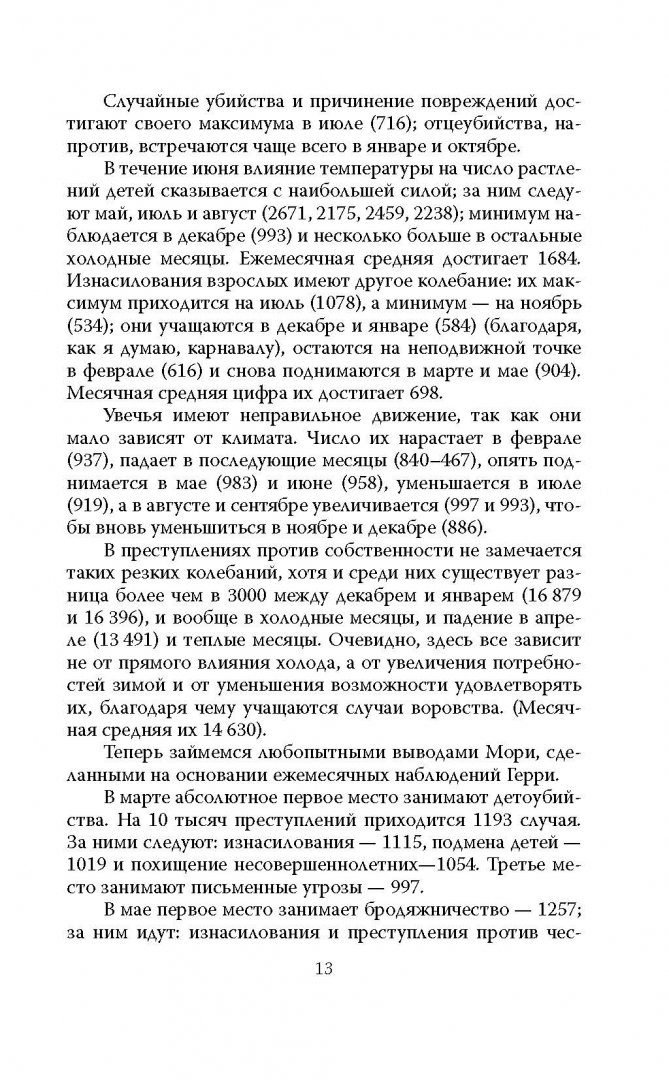 Случайные убийства и причинение повреждений достигают своего максимума в июле (716); отцеубийства, напротив, встречаются чаще всего в январе и октябре.

В течение июня влияние температуры на число растлений детей сказывается с наибольшей силой; за ним следуют май, июль и август (2671, 2175, 2459, 2238); минимум наблюдается в декабре (993) и несколько больше в остальные холодные месяцы. Ежемесячная средняя достигает 1684. Изнасилования взрослых имеют другое колебание: их максимум приходится на июль (1078), а минимум — на ноябрь (534); они учащаются в декабре и январе (584) (благодаря, как я думаю, карнавалу), остаются на неподвижной точке в феврале (616) и снова поднимаются в марте и мае (904). Месячная средняя цифра их достигает 698.

Увечья имеют неправильное движение, так как они мало зависят от климата. Число их нарастает в феврале (937), падает в последующие месяцы (840–467), опять поднимается в мае (983) и июне (958), уменьшается в июле (919), а в августе и сентябре увеличивается (997 и 993), чтобы вновь уменьшиться в ноябре и декабре (886).

В преступлениях против собственности не замечается таких резких колебаний, хотя и среди них существует разница более чем в 3000 между декабрем и январем (16 879 и 16 396), и вообще в холодные месяцы, и падение в апреле (13 491) и теплые месяцы. Очевидно, здесь все зависит не от прямого влияния холода, а от увеличения потребностей зимой и от уменьшения возможности удовлетворять их, благодаря чему учащаются случаи воровства. (Месячная средняя их 14 630).

Теперь займемся любопытными выводами Мори, сделанными на основании ежемесячных наблюдений Герри.

В марте абсолютное первое место занимают детоубийства. На 10 тысяч преступлений приходится 1193 случая. За ними следуют: изнасилования — 1115, подмена детей — 1019 и похищение несовершеннолетних—1054. Третье место занимают письменные угрозы — 997.

В мае первое место занимает бродяжничество — 1257; за ним идут: изнасилования и преступления против чес-

13